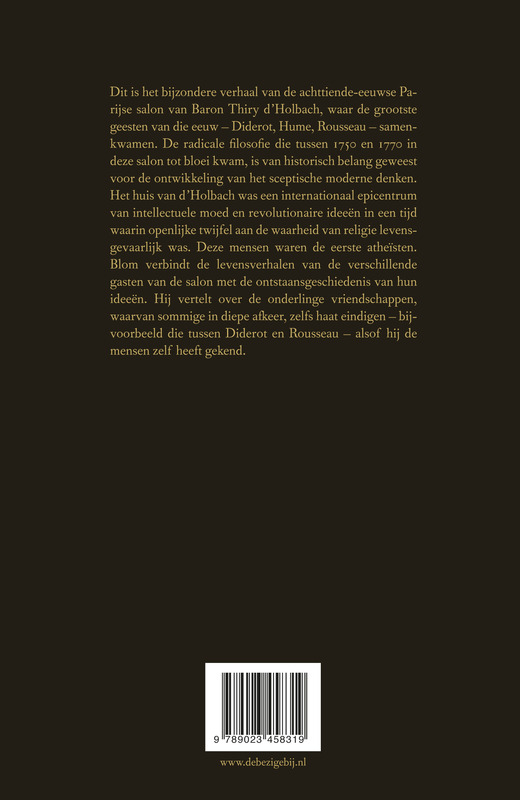 Dit is het bijzondere verhaal van de achttiende-eeuwse Parijse salon van Baron Thiry d'Holbach, waar de grootste geesten van die eeuw – Diderot, Hume, Rousseau – samenkwamen. De radicale filosofie die tussen 1750 en 1770 in deze salon tot bloei kwam, is van historisch belang geweest voor de ontwikkeling van het sceptische moderne denken. Het huis van d'Holbach was een internationaal epicentrum van intellectuele moed en revolutionaire ideeën in een tijd waarin openlijke twijfel aan de waarheid van religie levensgevaarlijk was. Deze mensen waren de eerste atheïsten. Blom verbindt de levensverhalen van de verschillende gasten van de salon met de ontstaansgeschiedenis van hun ideeën. Hij vertelt over de onderlinge vriendschappen, waarvan sommige in diepe afkeer, zelfs haat eindigen – bijvoorbeeld die tussen Diderot en Rousseau – alsof hij de mensen zelf heeft gekend.

9 789023 458319

www.debezigebij.nl